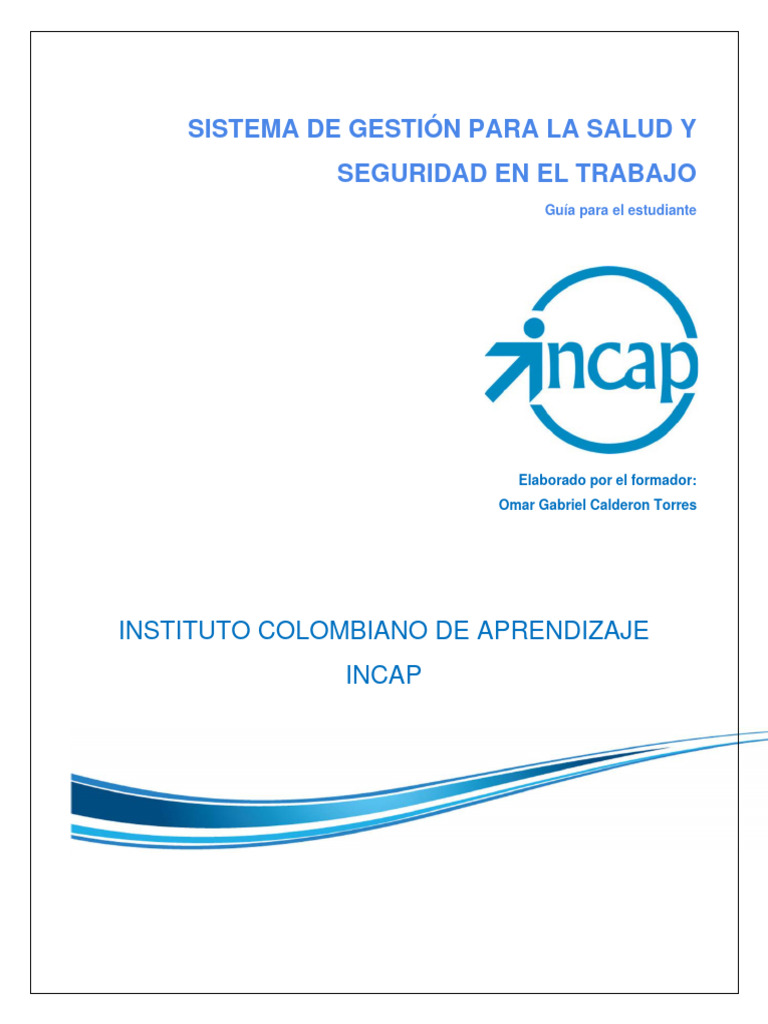 SISTEMA DE GESTIÓN PARA LA SALUD Y SEGURIDAD EN EL TRABAJO

Guía para el estudiante

incap

Elaborado por el formador:
Omar Gabriel Calderon Torres

INSTITUTO COLOMBIANO DE APRENDIZAJE
INCAP